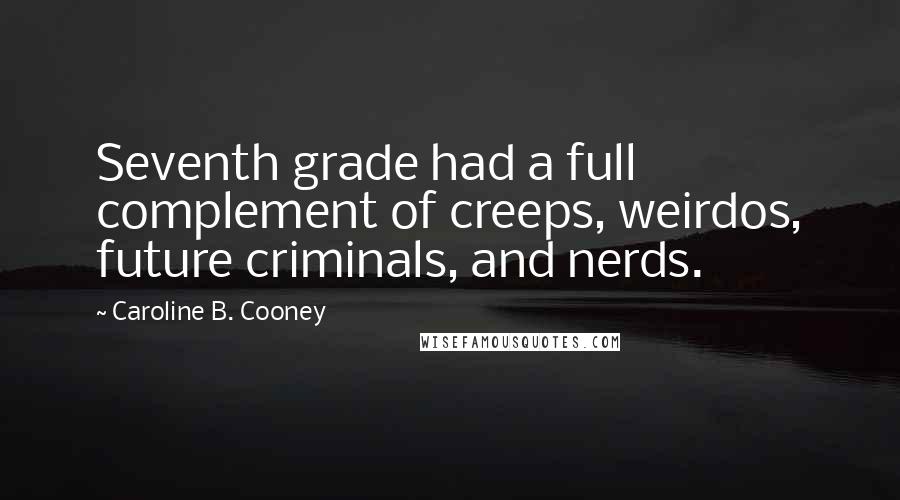 Seventh grade had a full complement of creeps, weirdos, future criminals, and nerds.

~ Caroline B. Cooney

WISEFAMOUSQUOTES.COM